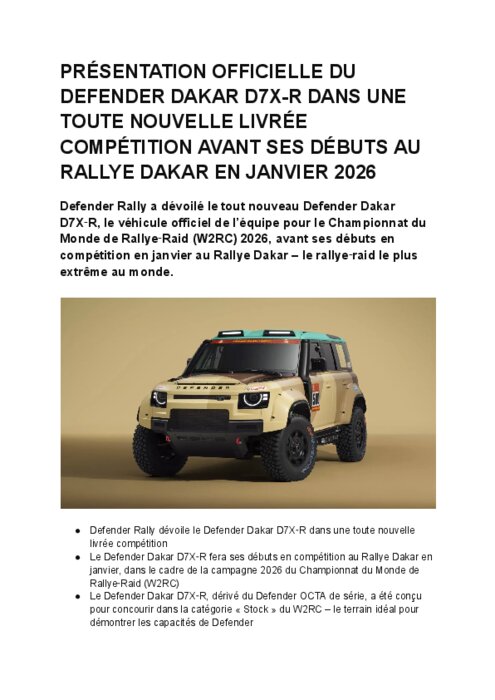 PRÉSENTATION OFFICIELLE DU DEFENDER DAKAR D7X-R DANS UNE TOUTE NOUVELLE LIVRÉE COMPÉTITION AVANT SES DÉBUTS AU RALLYE DAKAR EN JANVIER 2026

Defender Rally a dévoilé le tout nouveau Defender Dakar D7X-R, le véhicule officiel de l'équipe pour le Championnat du Monde de Rallye-Raid (W2RC) 2026, avant ses débuts en compétition en janvier au Rallye Dakar – le rallye-raid le plus extrême au monde.

DEFENDER

- Defender Rally dévoile le Defender Dakar D7X-R dans une toute nouvelle livrée compétition
- Le Defender Dakar D7X-R fera ses débuts en compétition au Rallye Dakar en janvier, dans le cadre de la campagne 2026 du Championnat du Monde de Rallye-Raid (W2RC)
- Le Defender Dakar D7X-R, dérivé du Defender OCTA de série, a été conçu pour concourir dans la catégorie « Stock » du W2RC – le terrain idéal pour démontrer les capacités de Defender